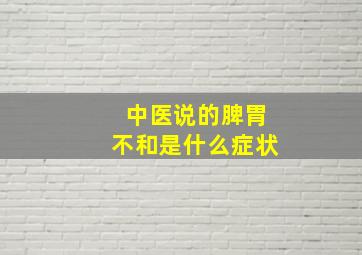 中医说的脾胃
不和是什么症状